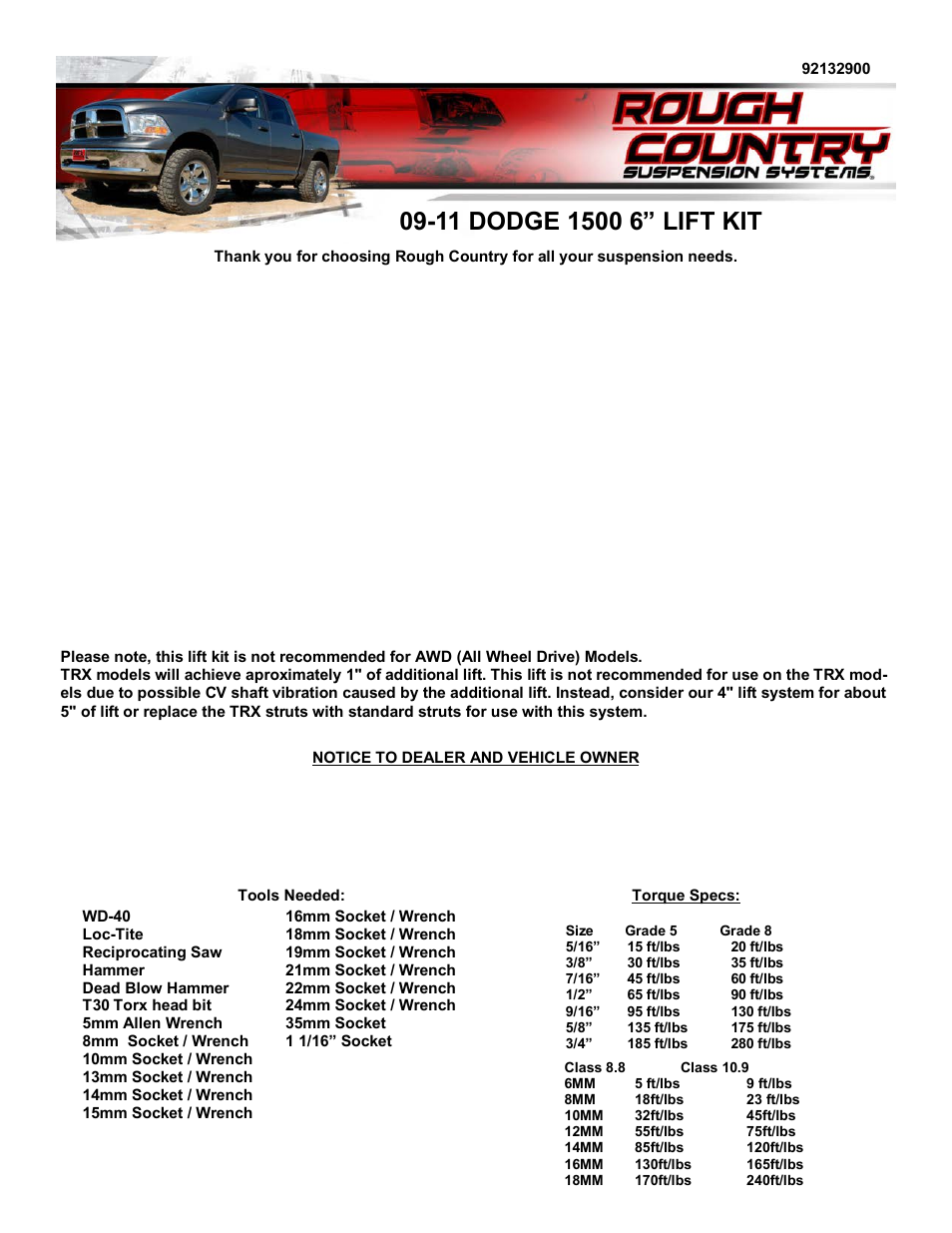 92132900

ROUGH COUNTRY
SUSPENSION SYSTEMS

09-11 DODGE 1500 6” LIFT KIT

Thank you for choosing Rough Country for all your suspension needs.

Please note, this lift kit is not recommended for AWD (All Wheel Drive) Models.
TRX models will achieve aproximately 1" of additional lift. This lift is not recommended for use on the TRX models due to possible CV shaft vibration caused by the additional lift. Instead, consider our 4" lift system for about 5" of lift or replace the TRX struts with standard struts for use with this system.

NOTICE TO DEALER AND VEHICLE OWNER

Tools Needed:

WD-40
Loc-Tite
Reciprocating Saw
Hammer
Dead Blow Hammer
T30 Torx head bit
5mm Allen Wrench
8mm Socket / Wrench
10mm Socket / Wrench
13mm Socket / Wrench
14mm Socket / Wrench
15mm Socket / Wrench

16mm Socket / Wrench
18mm Socket / Wrench
19mm Socket / Wrench
21mm Socket / Wrench
22mm Socket / Wrench
24mm Socket / Wrench
35mm Socket
1 1/16” Socket

Torque Specs:

| Size | Grade 5 | Grade 8 |
|---|---|---|
| 5/16” | 15 ft/lbs | 20 ft/lbs |
| 3/8” | 30 ft/lbs | 35 ft/lbs |
| 7/16” | 45 ft/lbs | 60 ft/lbs |
| 1/2” | 65 ft/lbs | 90 ft/lbs |
| 9/16” | 95 ft/lbs | 130 ft/lbs |
| 5/8” | 135 ft/lbs | 175 ft/lbs |
| 3/4” | 185 ft/lbs | 280 ft/lbs |

| | Class 8.8 | Class 10.9 |
|---|---|---|
| 6MM | 5 ft/lbs | 9 ft/lbs |
| 8MM | 18ft/lbs | 23 ft/lbs |
| 10MM | 32ft/lbs | 45ft/lbs |
| 12MM | 55ft/lbs | 75ft/lbs |
| 14MM | 85ft/lbs | 120ft/lbs |
| 16MM | 130ft/lbs | 165ft/lbs |
| 18MM | 170ft/lbs | 240ft/lbs |